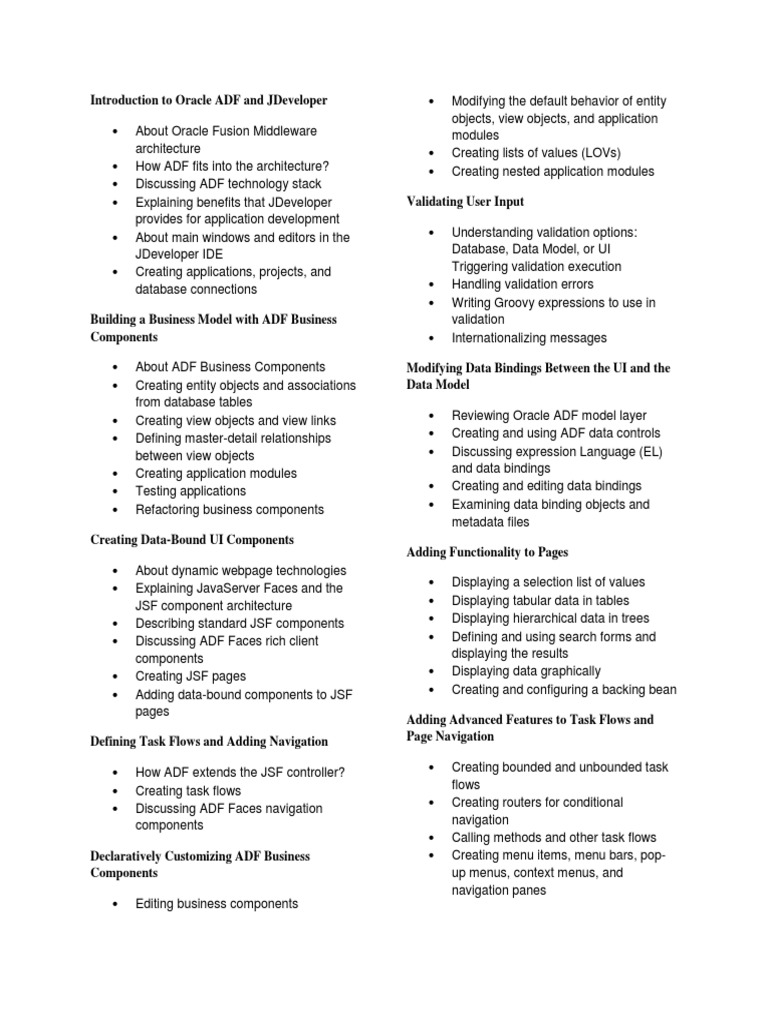 Introduction to Oracle ADF and JDeveloper

- About Oracle Fusion Middleware architecture
- How ADF fits into the architecture?
- Discussing ADF technology stack
- Explaining benefits that JDeveloper provides for application development
- About main windows and editors in the JDeveloper IDE
- Creating applications, projects, and database connections

Building a Business Model with ADF Business Components

- About ADF Business Components
- Creating entity objects and associations from database tables
- Creating view objects and view links
- Defining master-detail relationships between view objects
- Creating application modules
- Testing applications
- Refactoring business components

Creating Data-Bound UI Components

- About dynamic webpage technologies
- Explaining JavaServer Faces and the JSF component architecture
- Describing standard JSF components
- Discussing ADF Faces rich client components
- Creating JSF pages
- Adding data-bound components to JSF pages

Defining Task Flows and Adding Navigation

- How ADF extends the JSF controller?
- Creating task flows
- Discussing ADF Faces navigation components

Declaratively Customizing ADF Business Components

- Editing business components

- Modifying the default behavior of entity objects, view objects, and application modules
- Creating lists of values (LOVs)
- Creating nested application modules

Validating User Input

- Understanding validation options: Database, Data Model, or UI Triggering validation execution
- Handling validation errors
- Writing Groovy expressions to use in validation
- Internationalizing messages

Modifying Data Bindings Between the UI and the Data Model

- Reviewing Oracle ADF model layer
- Creating and using ADF data controls
- Discussing expression Language (EL) and data bindings
- Creating and editing data bindings
- Examining data binding objects and metadata files

Adding Functionality to Pages

- Displaying a selection list of values
- Displaying tabular data in tables
- Displaying hierarchical data in trees
- Defining and using search forms and displaying the results
- Displaying data graphically
- Creating and configuring a backing bean

Adding Advanced Features to Task Flows and Page Navigation

- Creating bounded and unbounded task flows
- Creating routers for conditional navigation
- Calling methods and other task flows
- Creating menu items, menu bars, pop-up menus, context menus, and navigation panes